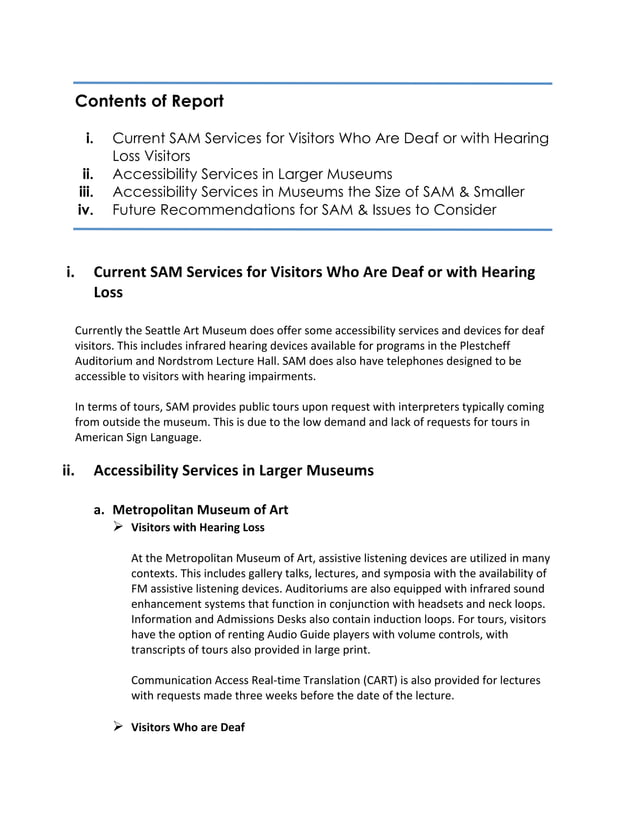 Contents of Report

i. Current SAM Services for Visitors Who Are Deaf or with Hearing Loss Visitors
ii. Accessibility Services in Larger Museums
iii. Accessibility Services in Museums the Size of SAM & Smaller
iv. Future Recommendations for SAM & Issues to Consider

i. Current SAM Services for Visitors Who Are Deaf or with Hearing Loss

Currently the Seattle Art Museum does offer some accessibility services and devices for deaf visitors. This includes infrared hearing devices available for programs in the Plestcheff Auditorium and Nordstrom Lecture Hall. SAM does also have telephones designed to be accessible to visitors with hearing impairments.

In terms of tours, SAM provides public tours upon request with interpreters typically coming from outside the museum. This is due to the low demand and lack of requests for tours in American Sign Language.

ii. Accessibility Services in Larger Museums

a. Metropolitan Museum of Art
➢ Visitors with Hearing Loss

At the Metropolitan Museum of Art, assistive listening devices are utilized in many contexts. This includes gallery talks, lectures, and symposia with the availability of FM assistive listening devices. Auditoriums are also equipped with infrared sound enhancement systems that function in conjunction with headsets and neck loops. Information and Admissions Desks also contain induction loops. For tours, visitors have the option of renting Audio Guide players with volume controls, with transcripts of tours also provided in large print.

Communication Access Real-time Translation (CART) is also provided for lectures with requests made three weeks before the date of the lecture.

➢ Visitors Who are Deaf